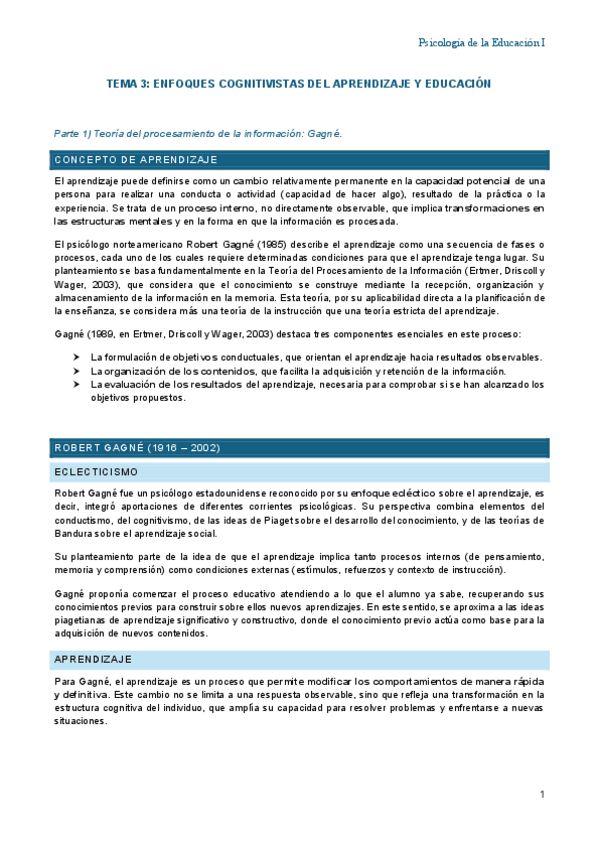 Psicología de la Educación I

TEMA 3: ENFOQUES COGNITIVISTAS DEL APRENDIZAJE Y EDUCACIÓN

Parte 1) Teoría del procesamiento de la información: Gagné.

CONCEPTO DE APRENDIZAJE

El aprendizaje puede definirse como un cambio relativamente permanente en la capacidad potencial de una persona para realizar una conducta o actividad (capacidad de hacer algo), resultado de la práctica o la experiencia. Se trata de un proceso interno, no directamente observable, que implica transformaciones en las estructuras mentales y en la forma en que la información es procesada.

El psicólogo norteamericano Robert Gagné (1985) describe el aprendizaje como una secuencia de fases o procesos, cada uno de los cuales requiere determinadas condiciones para que el aprendizaje tenga lugar. Su planteamiento se basa fundamentalmente en la Teoría del Procesamiento de la Información (Ertmer, Driscoll y Wager, 2003), que considera que el conocimiento se construye mediante la recepción, organización y almacenamiento de la información en la memoria. Esta teoría, por su aplicabilidad directa a la planificación de la enseñanza, se considera más una teoría de la instrucción que una teoría estricta del aprendizaje.

Gagné (1989, en Ertmer, Driscoll y Wager, 2003) destaca tres componentes esenciales en este proceso:

➤ La formulación de objetivos conductuales, que orientan el aprendizaje hacia resultados observables.
➤ La organización de los contenidos, que facilita la adquisición y retención de la información.
➤ La evaluación de los resultados del aprendizaje, necesaria para comprobar si se han alcanzado los objetivos propuestos.

ROBERT GAGNÉ (1916 – 2002)

ECLECTICISMO

Robert Gagné fue un psicólogo estadounidense reconocido por su enfoque ecléctico sobre el aprendizaje, es decir, integró aportaciones de diferentes corrientes psicológicas. Su perspectiva combina elementos del conductismo, del cognitivismo, de las ideas de Piaget sobre el desarrollo del conocimiento, y de las teorías de Bandura sobre el aprendizaje social.

Su planteamiento parte de la idea de que el aprendizaje implica tanto procesos internos (de pensamiento, memoria y comprensión) como condiciones externas (estímulos, refuerzos y contexto de instrucción).

Gagné proponía comenzar el proceso educativo atendiendo a lo que el alumno ya sabe, recuperando sus conocimientos previos para construir sobre ellos nuevos aprendizajes. En este sentido, se aproxima a las ideas piagetianas de aprendizaje significativo y constructivo, donde el conocimiento previo actúa como base para la adquisición de nuevos contenidos.

APRENDIZAJE

Para Gagné, el aprendizaje es un proceso que permite modificar los comportamientos de manera rápida y definitiva. Este cambio no se limita a una respuesta observable, sino que refleja una transformación en la estructura cognitiva del individuo, que amplía su capacidad para resolver problemas y enfrentarse a nuevas situaciones.

1